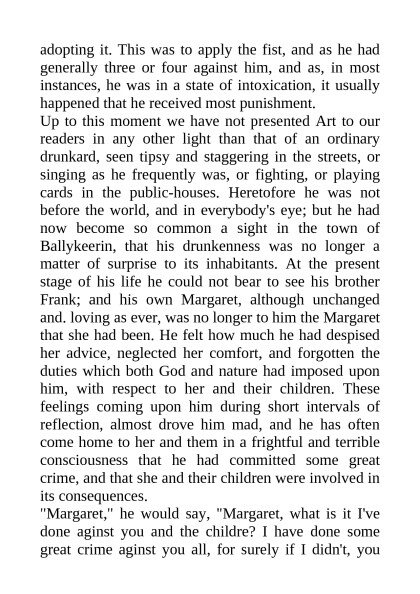 adopting it. This was to apply the fist, and as he had generally three or four against him, and as, in most instances, he was in a state of intoxication, it usually happened that he received most punishment.
Up to this moment we have not presented Art to our readers in any other light than that of an ordinary drunkard, seen tipsy and staggering in the streets, or singing as he frequently was, or fighting, or playing cards in the public-houses. Heretofore he was not before the world, and in everybody's eye; but he had now become so common a sight in the town of Ballykeerin, that his drunkenness was no longer a matter of surprise to its inhabitants. At the present stage of his life he could not bear to see his brother Frank; and his own Margaret, although unchanged and. loving as ever, was no longer to him the Margaret that she had been. He felt how much he had despised her advice, neglected her comfort, and forgotten the duties which both God and nature had imposed upon him, with respect to her and their children. These feelings coming upon him during short intervals of reflection, almost drove him mad, and he has often come home to her and them in a frightful and terrible consciousness that he had committed some great crime, and that she and their children were involved in its consequences.
"Margaret," he would say, "Margaret, what is it I've done aginst you and the childre? I have done some great crime aginst you all, for surely if I didn't, you